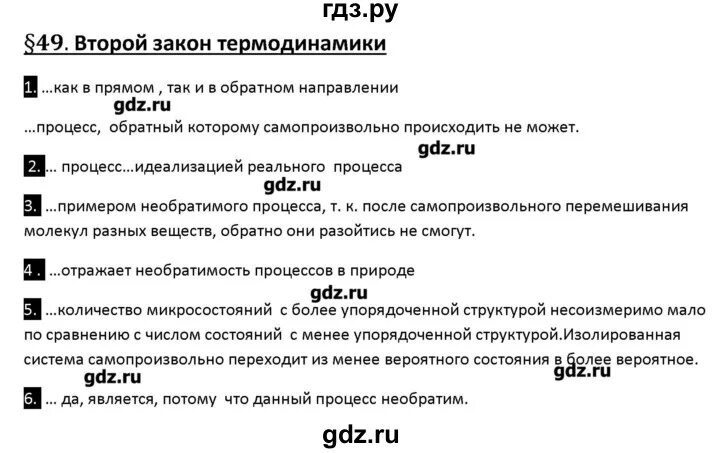 гдз.ру

§49. Второй закон термодинамики

1. …как в прямом , так и в обратном направлении

gdz.ru

…процесс, обратный которому самопроизвольно происходить не может.

gdz.ru

2. … процесс…идеализацией реального процесса

gdz.ru

3. …примером необратимого процесса, т. к. после самопроизвольного перемешивания молекул разных веществ, обратно они разойтись не смогут.

4 . …отражает необратимость процессов в природе

gdz.ru

5. …количество микросостояний с более упорядоченной структурой несоизмеримо мало по сравнению с числом состояний с менее упорядоченной структурой.Изолированная система самопроизвольно переходит из менее вероятного состояния в более вероятное.

gdz.ru

gdz.ru

6. … да, является, потому что данный процесс необратим.

gdz.ru